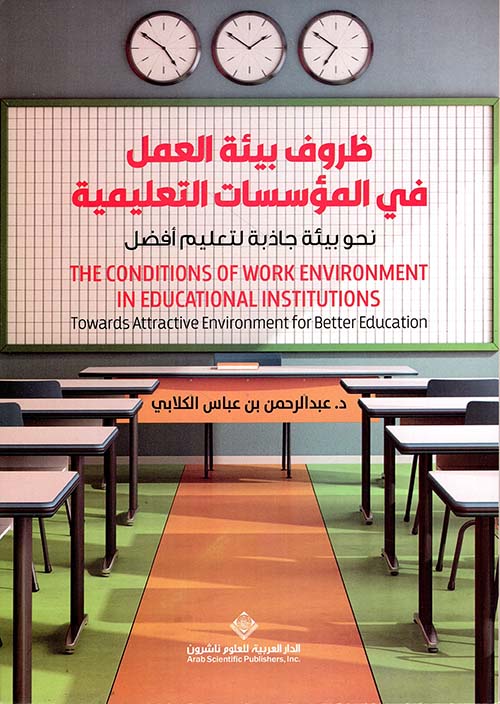 ظروف بيئة العمل
في المؤسسات التعليمية

نحو بيئة جاذبة لتعليم أفضل

THE CONDITIONS OF WORK ENVIRONMENT
IN EDUCATIONAL INSTITUTIONS

Towards Attractive Environment for Better Education

د. عبدالرحمن بن عباس الكلابي

الدار العربية للعلوم ناشرون
Arab Scientific Publishers, Inc.